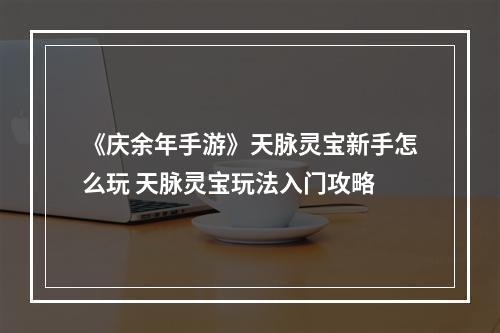 《庆余年手游》天脉灵宝新手怎么玩 天脉灵宝玩法入门攻略